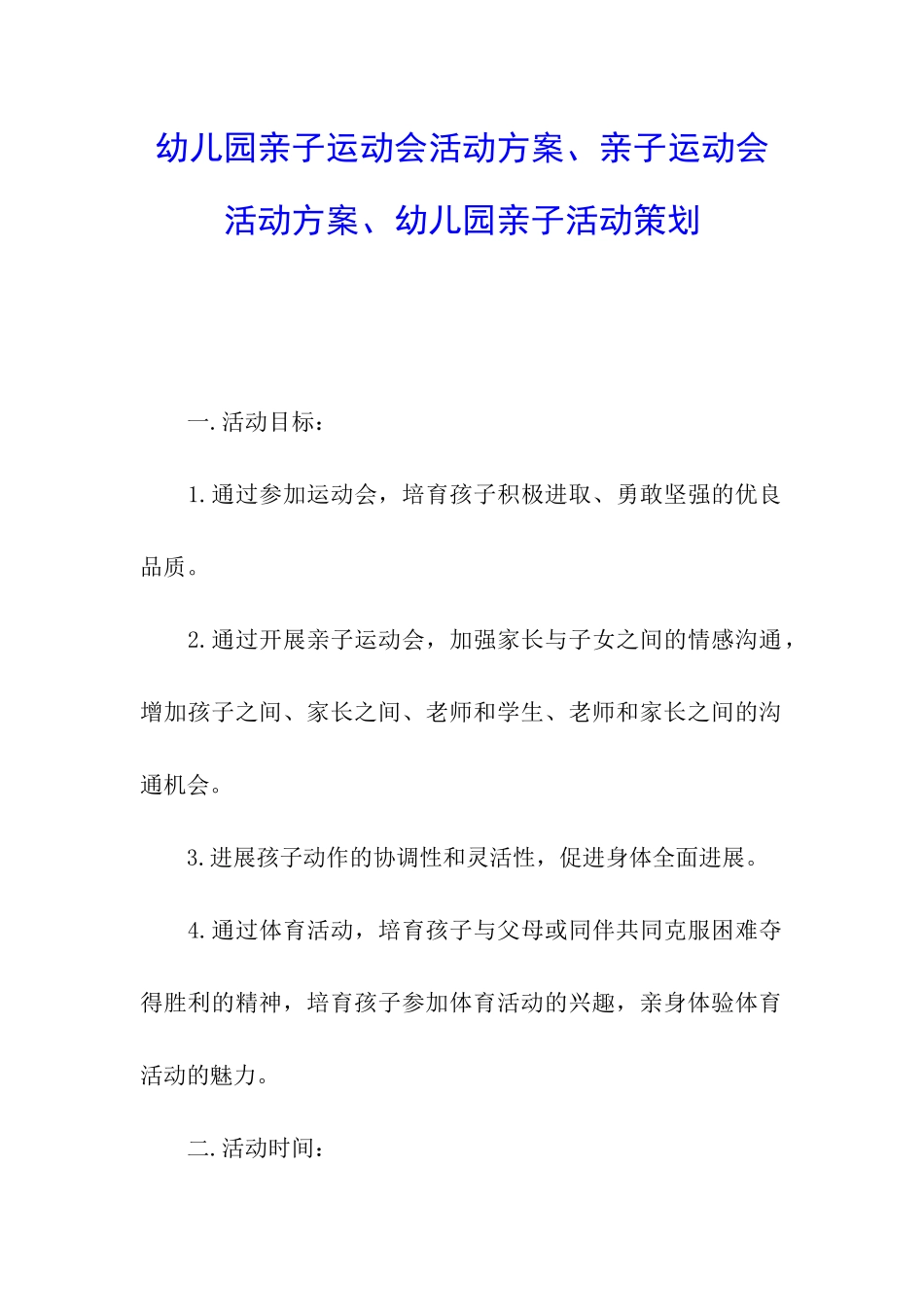 幼儿园亲子运动会活动方案、亲子运动会活动方案、幼儿园亲子活动策划

一.活动目标：

1.通过参加运动会，培育孩子积极进取、勇敢坚强的优良品质。

2.通过开展亲子运动会，加强家长与子女之间的情感沟通，增加孩子之间、家长之间、老师和学生、老师和家长之间的沟通机会。

3.进展孩子动作的协调性和灵活性，促进身体全面进展。

4.通过体育活动，培育孩子与父母或同伴共同克服困难夺得胜利的精神，培育孩子参加体育活动的兴趣，亲身体验体育活动的魅力。

二.活动时间：